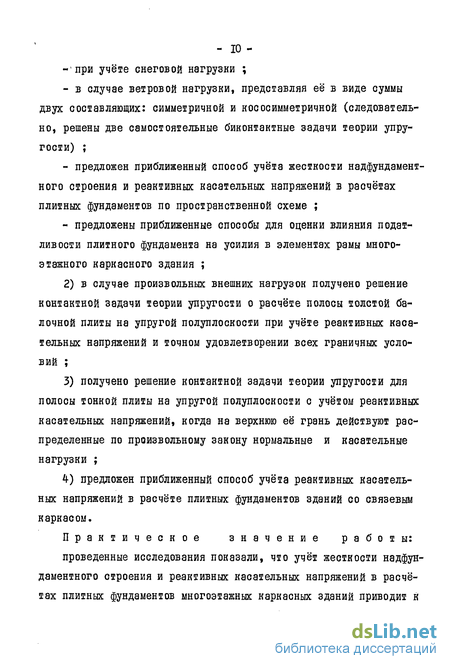 - IO -

- при учёте снеговой нагрузки ;

- в случае ветровой нагрузки, представляя её в виде суммы двух составляющих: симметричной и кососимметричной (следовательно, решены две самостоятельные биконтактные задачи теории упругости) ;

- предложен приближенный способ учёта жесткости надфундаментного строения и реактивных касательных напряжений в расчётах плитных фундаментов по пространственной схеме ;

- предложены приближенные способы для оценки влияния податливости плитного фундамента на усилия в элементах рамы многоэтажного каркасного здания ;

2) в случае произвольных внешних нагрузок получено решение контактной задачи теории упругости о расчёте полосы толстой балочной плиты на упругой полуплоскости при учёте реактивных касательных напряжений и точном удовлетворении всех граничных условий ;

3) получено решение контактной задачи теории упругости для полосы тонкой плиты на упругой полуплоскости с учётом реактивных касательных напряжений, когда на верхнюю её грань действуют распределенные по произвольному закону нормальные и касательные нагрузки ;

4) предложен приближенный способ учёта реактивных касательных напряжений в расчёте плитных фундаментов зданий со связевым каркасом.

Практическое значение работы: проведенные исследования показали, что учёт жесткости надфундаментного строения и реактивных касательных напряжений в расчётах плитных фундаментов многоэтажных каркасных зданий приводит к

dsLib.net
библиотека диссертаций